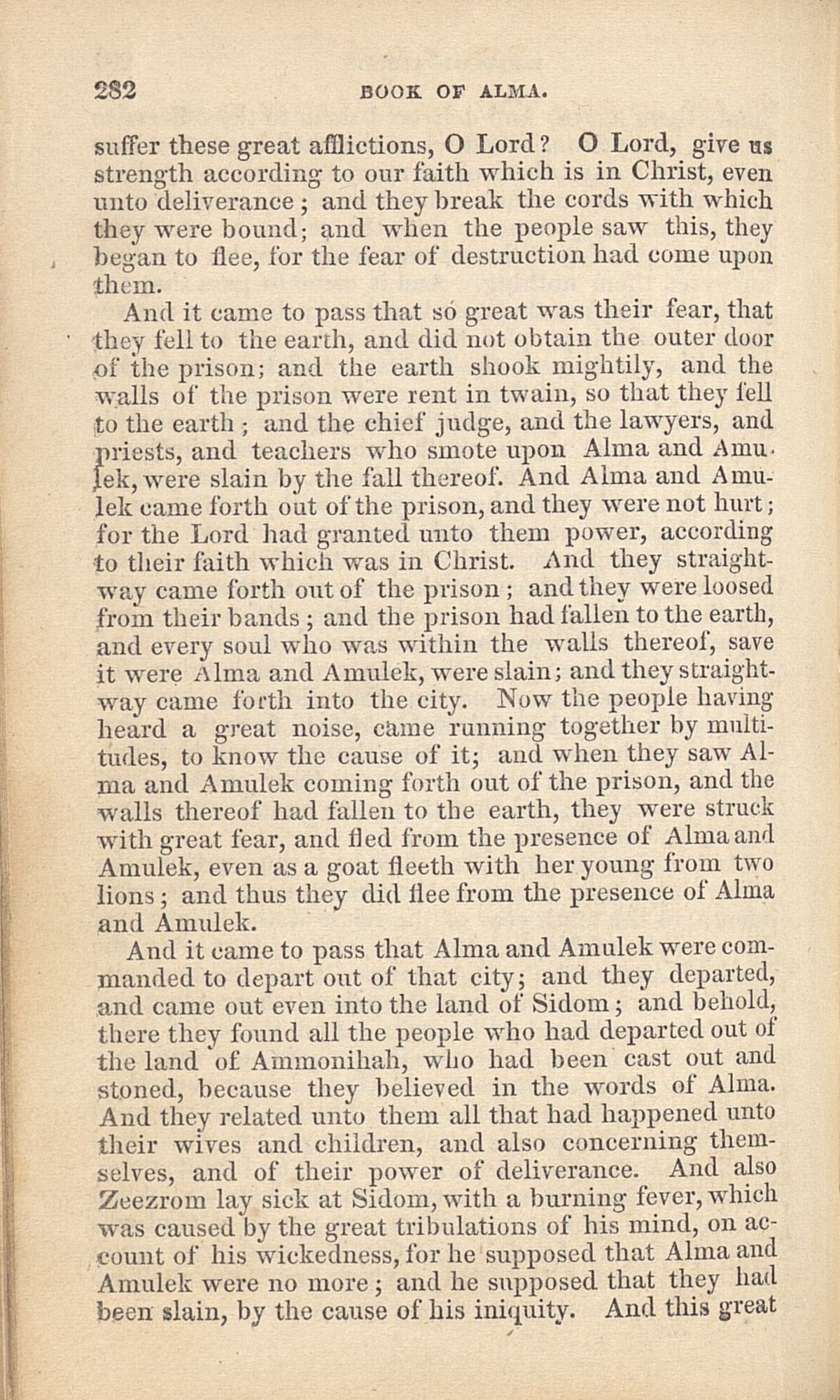 282 BOOK OF ALMA.

suffer these great afflictions, O Lord? O Lord, give us strength according to our faith which is in Christ, even unto deliverance; and they break the cords with which they were bound; and when the people saw this, they began to flee, for the fear of destruction had come upon them.

And it came to pass that so great was their fear, that they fell to the earth, and did not obtain the outer door of the prison; and the earth shook mightily, and the walls of the prison were rent in twain, so that they fell to the earth; and the chief judge, and the lawyers, and priests, and teachers who smote upon Alma and Amulek, were slain by the fall thereof. And Alma and Amulek came forth out of the prison, and they were not hurt; for the Lord had granted unto them power, according to their faith which was in Christ. And they straightway came forth out of the prison; and they were loosed from their bands; and the prison had fallen to the earth, and every soul who was within the walls thereof, save it were Alma and Amulek, were slain; and they straightway came forth into the city. Now the people having heard a great noise, came running together by multitudes, to know the cause of it; and when they saw Alma and Amulek coming forth out of the prison, and the walls thereof had fallen to the earth, they were struck with great fear, and fled from the presence of Alma and Amulek, even as a goat fleeth with her young from two lions; and thus they did flee from the presence of Alma and Amulek.

And it came to pass that Alma and Amulek were commanded to depart out of that city; and they departed, and came out even into the land of Sidom; and behold, there they found all the people who had departed out of the land of Ammonihah, who had been cast out and stoned, because they believed in the words of Alma. And they related unto them all that had happened unto their wives and children, and also concerning themselves, and of their power of deliverance. And also Zeezrom lay sick at Sidom, with a burning fever, which was caused by the great tribulations of his mind, on account of his wickedness, for he supposed that Alma and Amulek were no more; and he supposed that they had been slain, by the cause of his iniquity. And this great